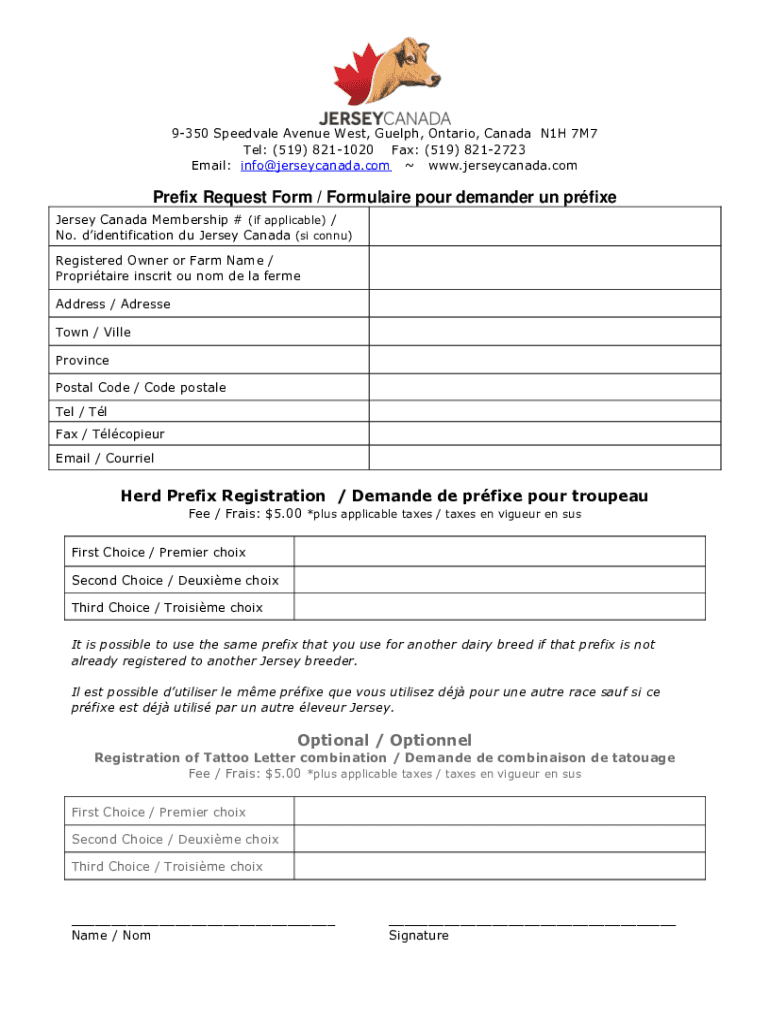 JERSEYCANADA

9-350 Speedvale Avenue West, Guelph, Ontario, Canada N1H 7M7
Tel: (519) 821-1020 Fax: (519) 821-2723
Email: info@jerseycanada.com ~ www.jerseycanada.com

Prefix Request Form / Formulaire pour demander un préfixe

| Jersey Canada Membership # (if applicable) / No. d'identification du Jersey Canada (si connu) | |
|---|---|
| Registered Owner or Farm Name / Propriétaire inscrit ou nom de la ferme | |
| Address / Adresse | |
| Town / Ville | |
| Province | |
| Postal Code / Code postale | |
| Tel / Tél | |
| Fax / Télécopieur | |
| Email / Courriel | |

Herd Prefix Registration / Demande de préfixe pour troupeau
Fee / Frais: $5.00 *plus applicable taxes / taxes en vigueur en sus

| First Choice / Premier choix | |
|---|---|
| Second Choice / Deuxième choix | |
| Third Choice / Troisième choix | |

It is possible to use the same prefix that you use for another dairy breed if that prefix is not already registered to another Jersey breeder.

Il est possible d'utiliser le même préfixe que vous utilisez déjà pour une autre race sauf si ce préfixe est déjà utilisé par un autre éleveur Jersey.

Optional / Optionnel
Registration of Tattoo Letter combination / Demande de combinaison de tatouage
Fee / Frais: $5.00 *plus applicable taxes / taxes en vigueur en sus

| First Choice / Premier choix | |
|---|---|
| Second Choice / Deuxième choix | |
| Third Choice / Troisième choix | |

Name / Nom

Signature